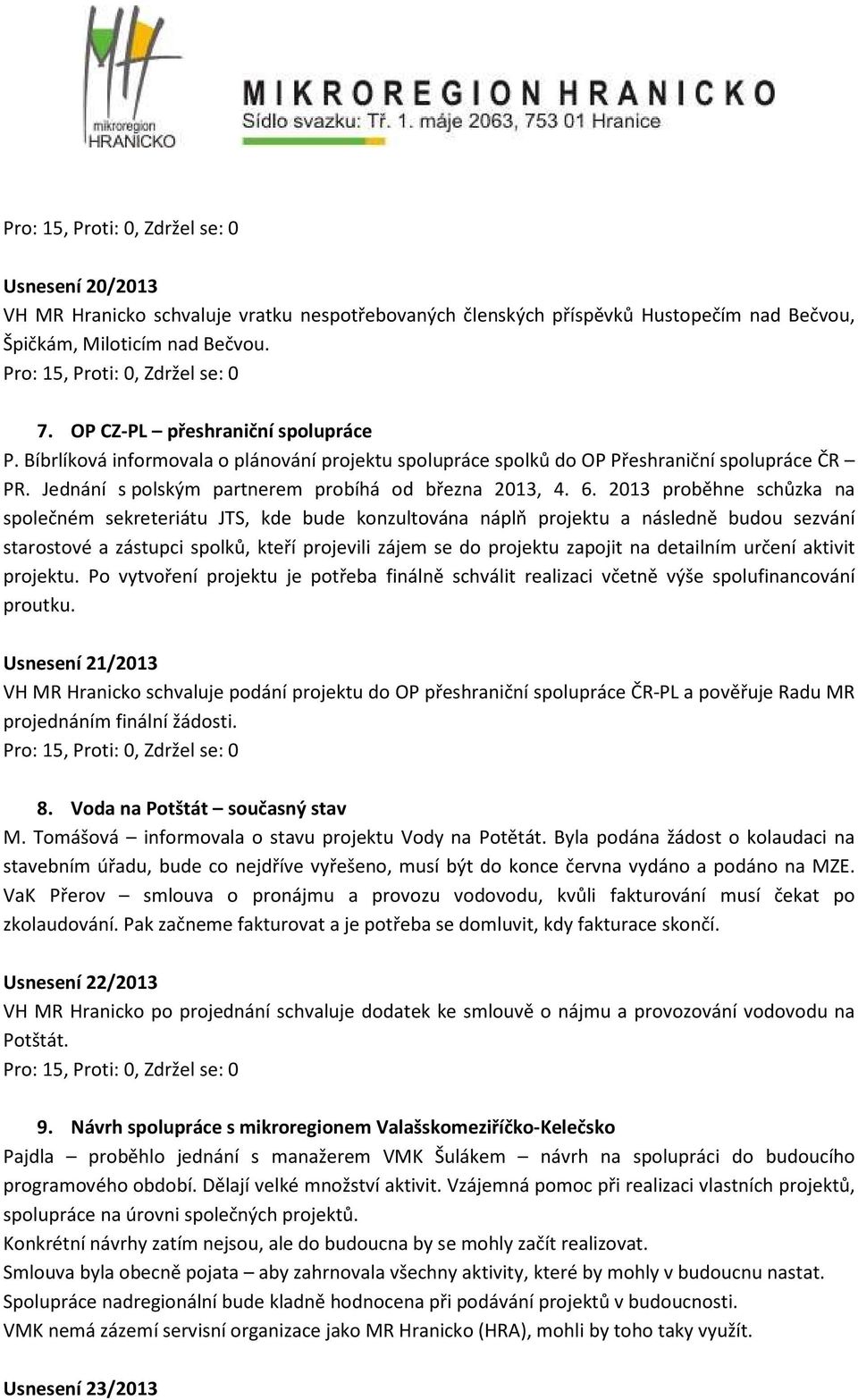 mikroregion HRANICKO

MIKROREGION HRANICKO
Sídlo svazku: Tř. 1. máje 2063, 753 01 Hranice

Pro: 15, Proti: 0, Zdržel se: 0

Usnesení 20/2013
VH MR Hranicko schvaluje vratku nespotřebovaných členských příspěvků Hustopečím nad Bečvou, Špičkám, Miloticím nad Bečvou.
Pro: 15, Proti: 0, Zdržel se: 0

7. OP CZ-PL – přeshraniční spolupráce
P. Bíbrlíková informovala o plánování projektu spolupráce spolků do OP Přeshraniční spolupráce ČR – PR. Jednání s polským partnerem probíhá od března 2013, 4. 6. 2013 proběhne schůzka na společném sekreteriátu JTS, kde bude konzultována náplň projektu a následně budou sezvání starostové a zástupci spolků, kteří projevili zájem se do projektu zapojit na detailním určení aktivit projektu. Po vytvoření projektu je potřeba finálně schválit realizaci včetně výše spolufinancování proutku.

Usnesení 21/2013
VH MR Hranicko schvaluje podání projektu do OP přeshraniční spolupráce ČR-PL a pověřuje Radu MR projednáním finální žádosti.
Pro: 15, Proti: 0, Zdržel se: 0

8. Voda na Potštát – současný stav
M. Tomášová – informovala o stavu projektu Vody na Potětát. Byla podána žádost o kolaudaci na stavebním úřadu, bude co nejdříve vyřešeno, musí být do konce června vydáno a podáno na MZE. VaK Přerov – smlouva o pronájmu a provozu vodovodu, kvůli fakturování musí čekat po zkolaudování. Pak začneme fakturovat a je potřeba se domluvit, kdy fakturace skončí.

Usnesení 22/2013
VH MR Hranicko po projednání schvaluje dodatek ke smlouvě o nájmu a provozování vodovodu na Potštát.
Pro: 15, Proti: 0, Zdržel se: 0

9. Návrh spolupráce s mikroregionem Valašskomeziříčko-Kelečsko
Pajdla – proběhlo jednání s manažerem VMK Šulákem – návrh na spolupráci do budoucího programového období. Dělají velké množství aktivit. Vzájemná pomoc při realizaci vlastních projektů, spolupráce na úrovni společných projektů.
Konkrétní návrhy zatím nejsou, ale do budoucna by se mohly začít realizovat.
Smlouva byla obecně pojata – aby zahrnovala všechny aktivity, které by mohly v budoucnu nastat.
Spolupráce nadregionální bude kladně hodnocena při podávání projektů v budoucnosti.
VMK nemá zázemí servisní organizace jako MR Hranicko (HRA), mohli by toho taky využít.

Usnesení 23/2013